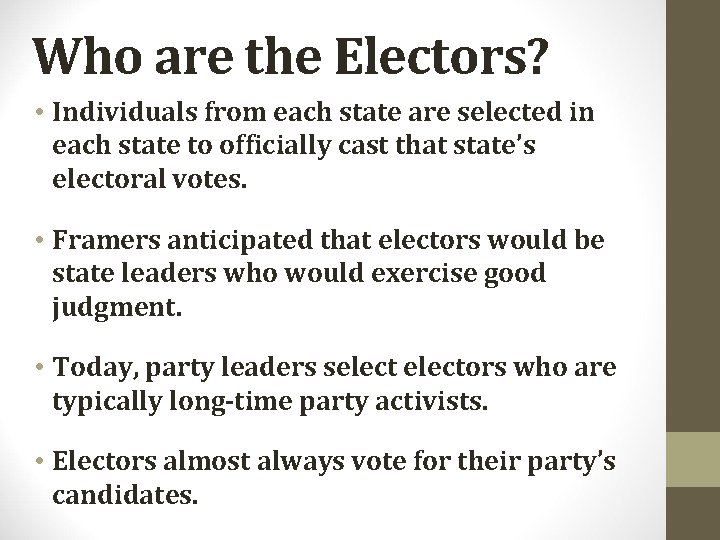 Who are the Electors?

• Individuals from each state are selected in each state to officially cast that state's electoral votes.

• Framers anticipated that electors would be state leaders who would exercise good judgment.

• Today, party leaders select electors who are typically long-time party activists.

• Electors almost always vote for their party's candidates.